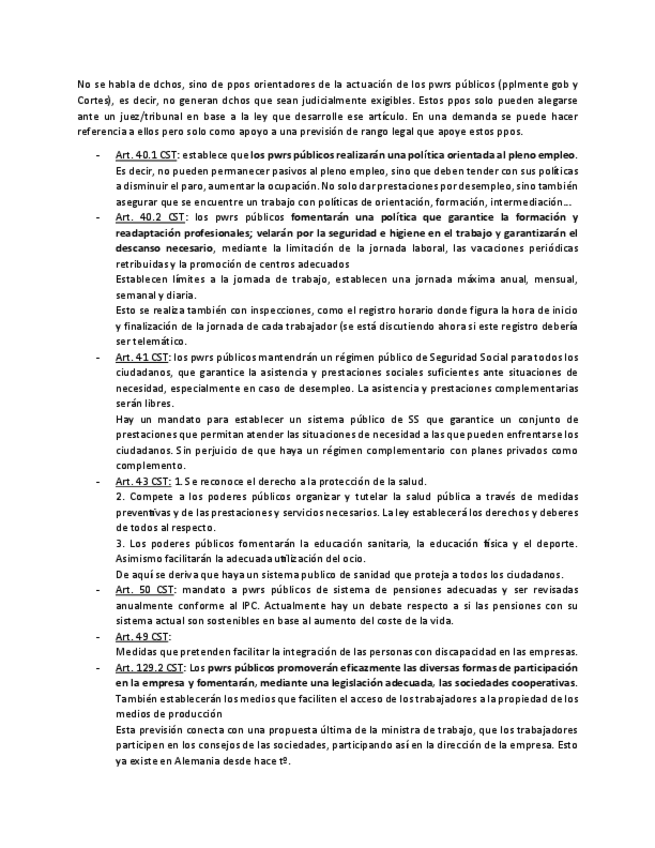 No se habla de dchos, sino de ppos orientadores de la actuación de los pwrs públicos (pplmente gob y Cortes), es decir, no generan dchos que sean judicialmente exigibles. Estos ppos solo pueden alegarse ante un juez/tribunal en base a la ley que desarrolle ese artículo. En una demanda se puede hacer referencia a ellos pero solo como apoyo a una previsión de rango legal que apoye estos ppos.

- Art. 40.1 CST: establece que los pwrs públicos realizarán una política orientada al pleno empleo. Es decir, no pueden permanecer pasivos al pleno empleo, sino que deben tender con sus políticas a disminuir el paro, aumentar la ocupación. No solo dar prestaciones por desempleo, sino también asegurar que se encuentre un trabajo con políticas de orientación, formación, intermediación...
- Art. 40.2 CST: los pwrs públicos fomentarán una política que garantice la formación y readaptación profesionales; velarán por la seguridad e higiene en el trabajo y garantizarán el descanso necesario, mediante la limitación de la jornada laboral, las vacaciones periódicas retribuidas y la promoción de centros adecuados
Establecen límites a la jornada de trabajo, establecen una jornada máxima anual, mensual, semanal y diaria.
Esto se realiza también con inspecciones, como el registro horario donde figura la hora de inicio y finalización de la jornada de cada trabajador (se está discutiendo ahora si este registro debería ser telemático.
- Art. 41 CST: los pwrs públicos mantendrán un régimen público de Seguridad Social para todos los ciudadanos, que garantice la asistencia y prestaciones sociales suficientes ante situaciones de necesidad, especialmente en caso de desempleo. La asistencia y prestaciones complementarias serán libres.
Hay un mandato para establecer un sistema público de SS que garantice un conjunto de prestaciones que permitan atender las situaciones de necesidad a las que pueden enfrentarse los ciudadanos. Sin perjuicio de que haya un régimen complementario con planes privados como complemento.
- Art. 43 CST: 1. Se reconoce el derecho a la protección de la salud.
2. Compete a los poderes públicos organizar y tutelar la salud pública a través de medidas preventivas y de las prestaciones y servicios necesarios. La ley establecerá los derechos y deberes de todos al respecto.
3. Los poderes públicos fomentarán la educación sanitaria, la educación física y el deporte. Asimismo facilitarán la adecuada utilización del ocio.
De aquí se deriva que haya un sistema publico de sanidad que proteja a todos los ciudadanos.
- Art. 50 CST: mandato a pwrs públicos de sistema de pensiones adecuadas y ser revisadas anualmente conforme al IPC. Actualmente hay un debate respecto a si las pensiones con su sistema actual son sostenibles en base al aumento del coste de la vida.
- Art. 49 CST:
Medidas que pretenden facilitar la integración de las personas con discapacidad en las empresas.
- Art. 129.2 CST: Los pwrs públicos promoverán eficazmente las diversas formas de participación en la empresa y fomentarán, mediante una legislación adecuada, las sociedades cooperativas. También establecerán los medios que faciliten el acceso de los trabajadores a la propiedad de los medios de producción
Esta previsión conecta con una propuesta última de la ministra de trabajo, que los trabajadores participen en los consejos de las sociedades, participando así en la dirección de la empresa. Esto ya existe en Alemania desde hace tº.